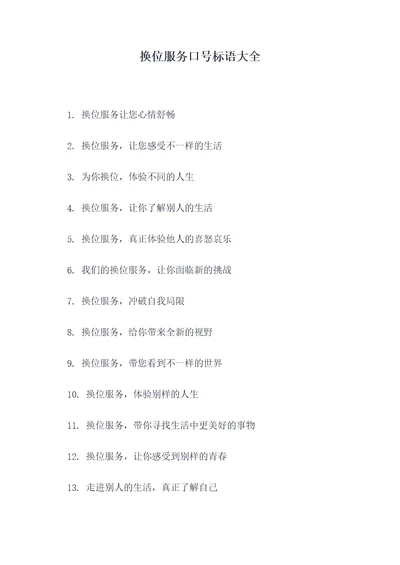 换位服务口号标语大全

1. 换位服务让您心情舒畅

2. 换位服务，让您感受不一样的生活

3. 为你换位，体验不同的人生

4. 换位服务，让你了解别人的生活

5. 换位服务，真正体验他人的喜怒哀乐

6. 我们的换位服务，让你面临新的挑战

7. 换位服务，冲破自我局限

8. 换位服务，给你带来全新的视野

9. 换位服务，带您看到不一样的世界

10. 换位服务，体验别样的人生

11. 换位服务，带你寻找生活中更美好的事物

12. 换位服务，让你感受到别样的青春

13. 走进别人的生活，真正了解自己